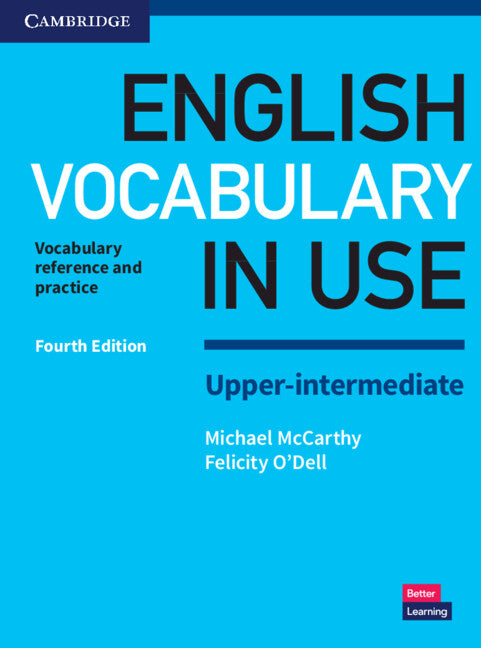 CAMBRIDGE

ENGLISH VOCABULARY IN USE

Vocabulary reference and practice

Fourth Edition

Upper-intermediate

Michael McCarthy
Felicity O'Dell

Better Learning